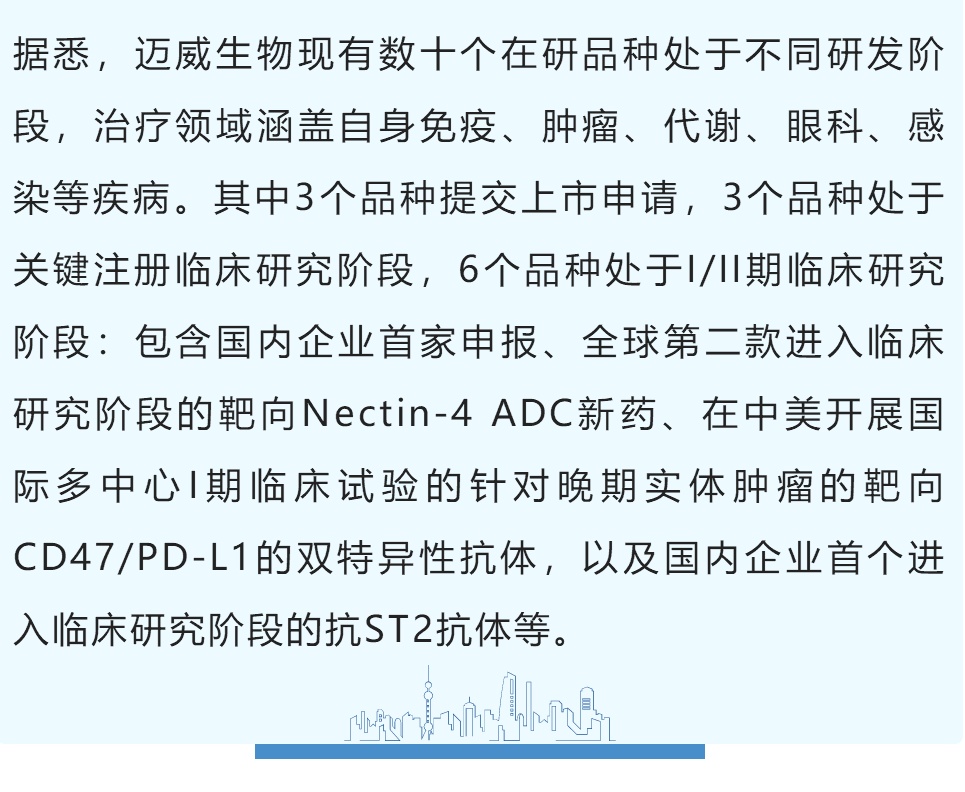 据悉，迈威生物现有数十个在研品种处于不同研发阶段，治疗领域涵盖自身免疫、肿瘤、代谢、眼科、感染等疾病。其中3个品种提交上市申请，3个品种处于关键注册临床研究阶段，6个品种处于I/II期临床研究阶段：包含国内企业首家申报、全球第二款进入临床研究阶段的靶向Nectin-4 ADC新药、在中美开展国际多中心I期临床试验的针对晚期实体肿瘤的靶向CD47/PD-L1的双特异性抗体，以及国内企业首个进入临床研究阶段的抗ST2抗体等。